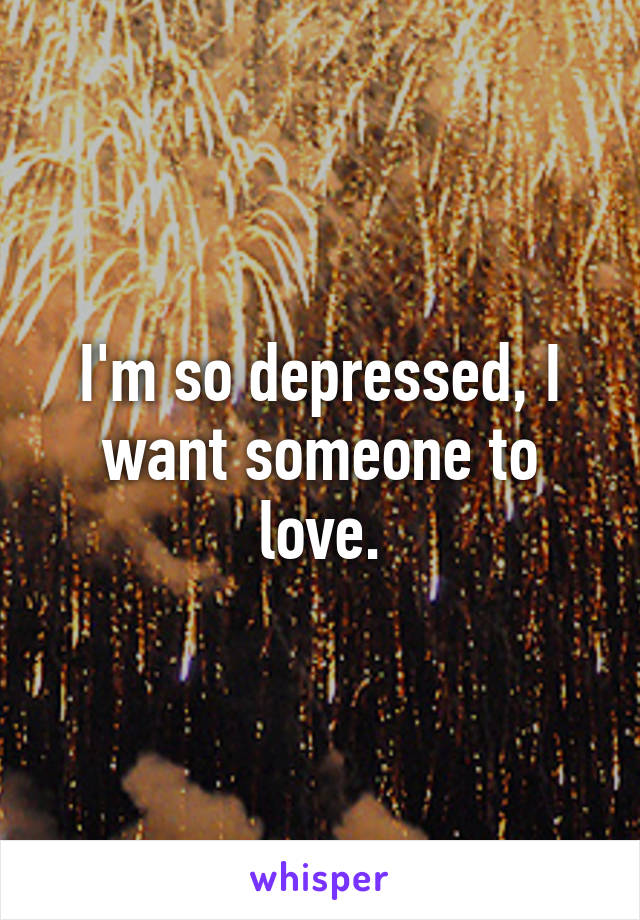 I'm so depressed, I want someone to love.

whisper